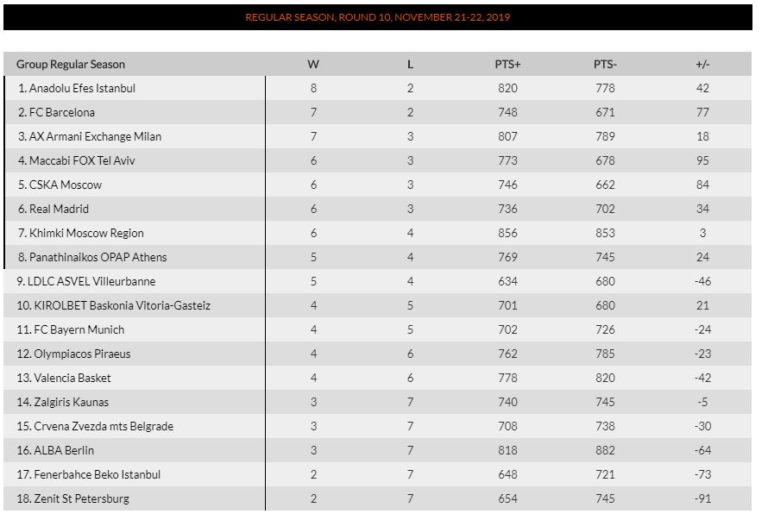 REGULAR SEASON, ROUND 10, NOVEMBER 21-22, 2019

| Group Regular Season | W | L | PTS+ | PTS- | +/- |
|---|---|---|---|---|---|
| 1. Anadolu Efes Istanbul | 8 | 2 | 820 | 778 | 42 |
| 2. FC Barcelona | 7 | 2 | 748 | 671 | 77 |
| 3. AX Armani Exchange Milan | 7 | 3 | 807 | 789 | 18 |
| 4. Maccabi FOX Tel Aviv | 6 | 3 | 773 | 678 | 95 |
| 5. CSKA Moscow | 6 | 3 | 746 | 662 | 84 |
| 6. Real Madrid | 6 | 3 | 736 | 702 | 34 |
| 7. Khimki Moscow Region | 6 | 4 | 856 | 853 | 3 |
| 8. Panathinaikos OPAP Athens | 5 | 4 | 769 | 745 | 24 |
| 9. LDLC ASVEL Villeurbanne | 5 | 4 | 634 | 680 | -46 |
| 10. KIROLBET Baskonia Vitoria-Gasteiz | 4 | 5 | 701 | 680 | 21 |
| 11. FC Bayern Munich | 4 | 5 | 702 | 726 | -24 |
| 12. Olympiacos Piraeus | 4 | 6 | 762 | 785 | -23 |
| 13. Valencia Basket | 4 | 6 | 778 | 820 | -42 |
| 14. Zalgiris Kaunas | 3 | 7 | 740 | 745 | -5 |
| 15. Crvena Zvezda mts Belgrade | 3 | 7 | 708 | 738 | -30 |
| 16. ALBA Berlin | 3 | 7 | 818 | 882 | -64 |
| 17. Fenerbahce Beko Istanbul | 2 | 7 | 648 | 721 | -73 |
| 18. Zenit St Petersburg | 2 | 7 | 654 | 745 | -91 |